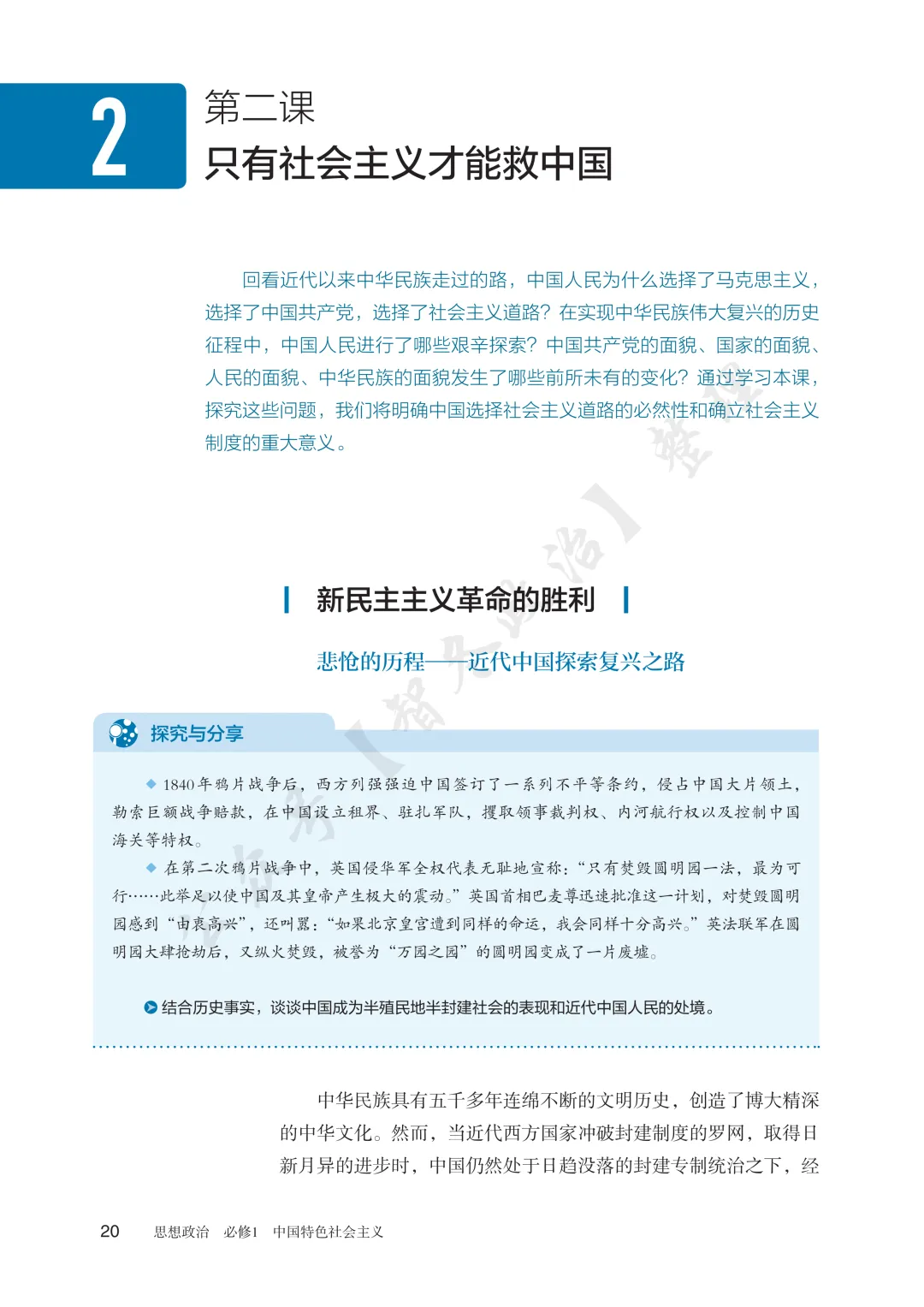 2
第二课
只有社会主义才能救中国

回看近代以来中华民族走过的路，中国人民为什么选择了马克思主义，选择了中国共产党，选择了社会主义道路？在实现中华民族伟大复兴的历史征程中，中国人民进行了哪些艰辛探索？中国共产党的面貌、国家的面貌、人民的面貌、中华民族的面貌发生了哪些前所未有的变化？通过学习本课，探究这些问题，我们将明确中国选择社会主义道路的必然性和确立社会主义制度的重大意义。

新民主主义革命的胜利

悲怆的历程——近代中国探索复兴之路

探究与分享

◆ 1840年鸦片战争后，西方列强强迫中国签订了一系列不平等条约，侵占中国大片领土，勒索巨额战争赔款，在中国设立租界、驻扎军队，攫取领事裁判权、内河航行权以及控制中国海关等特权。

◆ 在第二次鸦片战争中，英国侵华军全权代表无耻地宣称：“只有焚毁圆明园一法，最为可行……此举足以使中国及其皇帝产生极大的震动。”英国首相巴麦尊迅速批准这一计划，对焚毁圆明园感到“由衷高兴”，还叫嚣：“如果北京皇宫遭到同样的命运，我会同样十分高兴。”英法联军在圆明园大肆抢劫后，又纵火焚毁，被誉为“万园之园”的圆明园变成了一片废墟。

结合历史事实，谈谈中国成为半殖民地半封建社会的表现和近代中国人民的处境。

中华民族具有五千多年连绵不断的文明历史，创造了博大精深的中华文化。然而，当近代西方国家冲破封建制度的罗网，取得日新月异的进步时，中国仍然处于日趋没落的封建专制统治之下，经

20 思想政治 必修1 中国特色社会主义